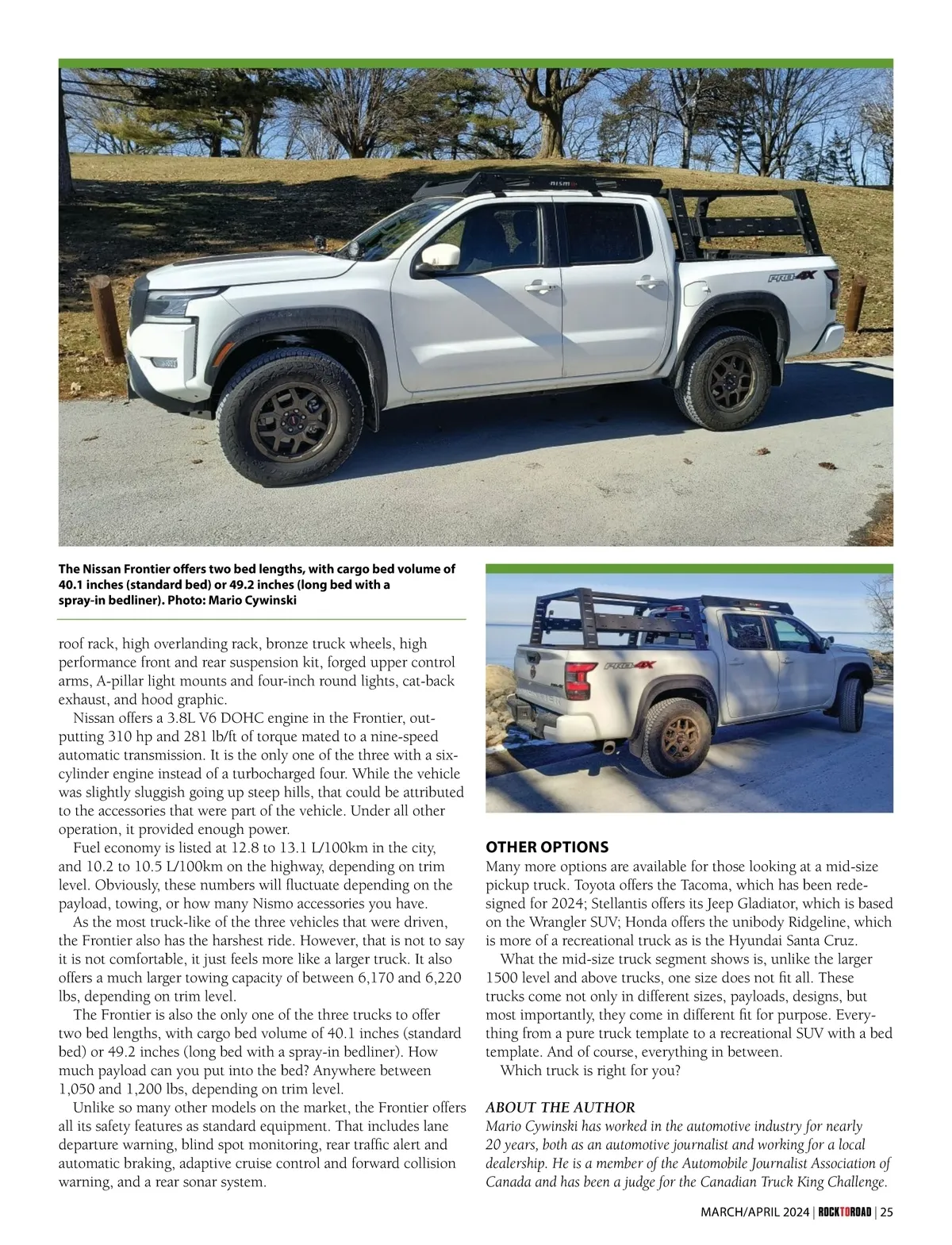 nismo

PRO-4X

The Nissan Frontier offers two bed lengths, with cargo bed volume of 40.1 inches (standard bed) or 49.2 inches (long bed with a spray-in bedliner). Photo: Mario Cywinski

roof rack, high overlanding rack, bronze truck wheels, high performance front and rear suspension kit, forged upper control arms, A-pillar light mounts and four-inch round lights, cat-back exhaust, and hood graphic.

Nissan offers a 3.8L V6 DOHC engine in the Frontier, outputting 310 hp and 281 lb/ft of torque mated to a nine-speed automatic transmission. It is the only one of the three with a six-cylinder engine instead of a turbocharged four. While the vehicle was slightly sluggish going up steep hills, that could be attributed to the accessories that were part of the vehicle. Under all other operation, it provided enough power.

Fuel economy is listed at 12.8 to 13.1 L/100km in the city, and 10.2 to 10.5 L/100km on the highway, depending on trim level. Obviously, these numbers will fluctuate depending on the payload, towing, or how many Nismo accessories you have.

As the most truck-like of the three vehicles that were driven, the Frontier also has the harshest ride. However, that is not to say it is not comfortable, it just feels more like a larger truck. It also offers a much larger towing capacity of between 6,170 and 6,220 lbs, depending on trim level.

The Frontier is also the only one of the three trucks to offer two bed lengths, with cargo bed volume of 40.1 inches (standard bed) or 49.2 inches (long bed with a spray-in bedliner). How much payload can you put into the bed? Anywhere between 1,050 and 1,200 lbs, depending on trim level.

Unlike so many other models on the market, the Frontier offers all its safety features as standard equipment. That includes lane departure warning, blind spot monitoring, rear traffic alert and automatic braking, adaptive cruise control and forward collision warning, and a rear sonar system.

PRO-4X

OTHER OPTIONS
Many more options are available for those looking at a mid-size pickup truck. Toyota offers the Tacoma, which has been redesigned for 2024; Stellantis offers its Jeep Gladiator, which is based on the Wrangler SUV; Honda offers the unibody Ridgeline, which is more of a recreational truck as is the Hyundai Santa Cruz.

What the mid-size truck segment shows is, unlike the larger 1500 level and above trucks, one size does not fit all. These trucks come not only in different sizes, payloads, designs, but most importantly, they come in different fit for purpose. Everything from a pure truck template to a recreational SUV with a bed template. And of course, everything in between.

Which truck is right for you?

ABOUT THE AUTHOR
Mario Cywinski has worked in the automotive industry for nearly 20 years, both as an automotive journalist and working for a local dealership. He is a member of the Automobile Journalist Association of Canada and has been a judge for the Canadian Truck King Challenge.

MARCH/APRIL 2024 | ROCKTOROAD | 25